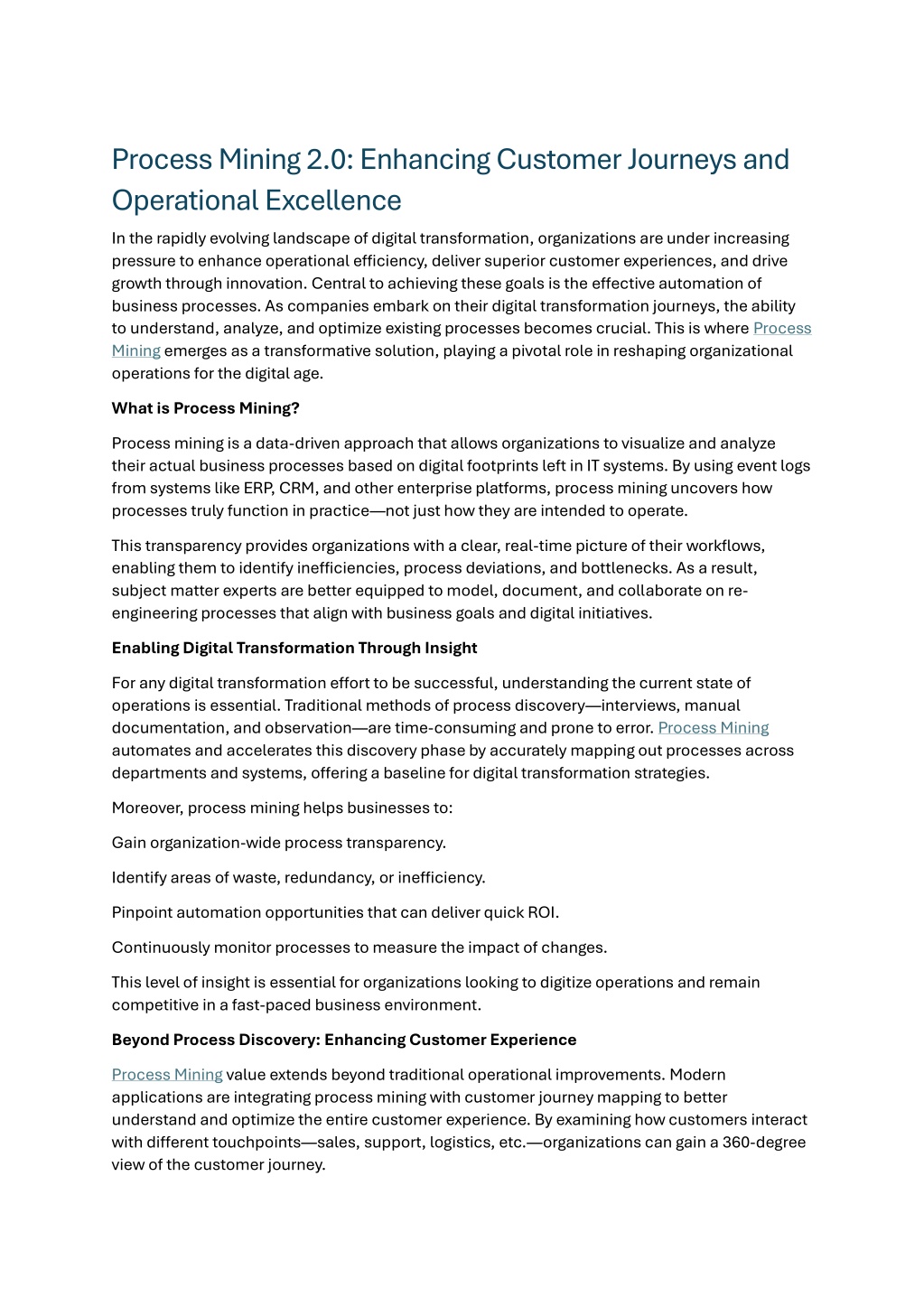 Process Mining 2.0: Enhancing Customer Journeys and Operational Excellence

In the rapidly evolving landscape of digital transformation, organizations are under increasing pressure to enhance operational efficiency, deliver superior customer experiences, and drive growth through innovation. Central to achieving these goals is the effective automation of business processes. As companies embark on their digital transformation journeys, the ability to understand, analyze, and optimize existing processes becomes crucial. This is where Process Mining emerges as a transformative solution, playing a pivotal role in reshaping organizational operations for the digital age.

What is Process Mining?

Process mining is a data-driven approach that allows organizations to visualize and analyze their actual business processes based on digital footprints left in IT systems. By using event logs from systems like ERP, CRM, and other enterprise platforms, process mining uncovers how processes truly function in practice—not just how they are intended to operate.

This transparency provides organizations with a clear, real-time picture of their workflows, enabling them to identify inefficiencies, process deviations, and bottlenecks. As a result, subject matter experts are better equipped to model, document, and collaborate on re-engineering processes that align with business goals and digital initiatives.

Enabling Digital Transformation Through Insight

For any digital transformation effort to be successful, understanding the current state of operations is essential. Traditional methods of process discovery—interviews, manual documentation, and observation—are time-consuming and prone to error. Process Mining automates and accelerates this discovery phase by accurately mapping out processes across departments and systems, offering a baseline for digital transformation strategies.

Moreover, process mining helps businesses to:

Gain organization-wide process transparency.

Identify areas of waste, redundancy, or inefficiency.

Pinpoint automation opportunities that can deliver quick ROI.

Continuously monitor processes to measure the impact of changes.

This level of insight is essential for organizations looking to digitize operations and remain competitive in a fast-paced business environment.

Beyond Process Discovery: Enhancing Customer Experience

Process Mining value extends beyond traditional operational improvements. Modern applications are integrating process mining with customer journey mapping to better understand and optimize the entire customer experience. By examining how customers interact with different touchpoints—sales, support, logistics, etc.—organizations can gain a 360-degree view of the customer journey.